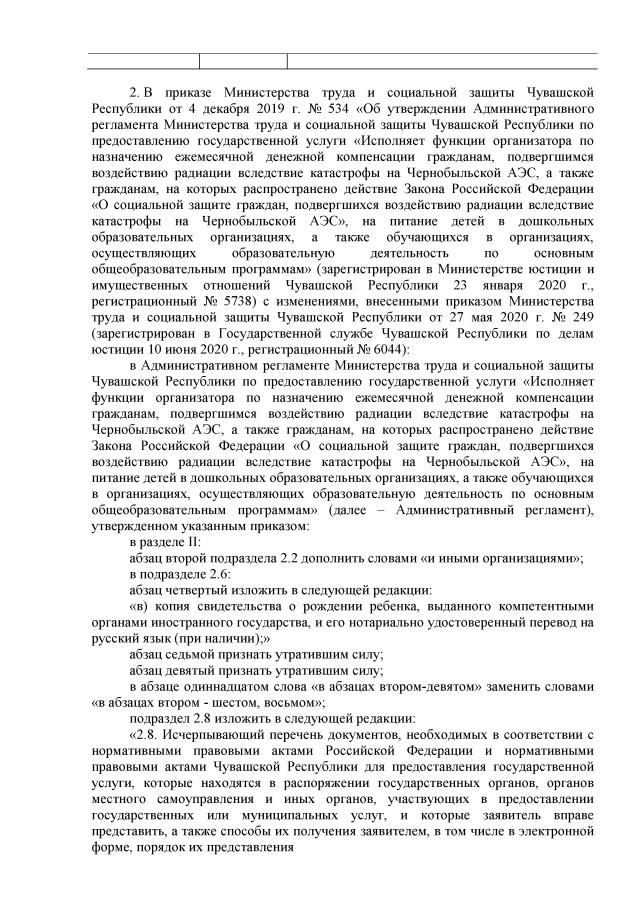 2. В приказе Министерства труда и социальной защиты Чувашской Республики от 4 декабря 2019 г. № 534 «Об утверждении Административного регламента Министерства труда и социальной защиты Чувашской Республики по предоставлению государственной услуги «Исполняет функции организатора по назначению ежемесячной денежной компенсации гражданам, подвергшимся воздействию радиации вследствие катастрофы на Чернобыльской АЭС, а также гражданам, на которых распространено действие Закона Российской Федерации «О социальной защите граждан, подвергшихся воздействию радиации вследствие катастрофы на Чернобыльской АЭС», на питание детей в дошкольных образовательных организациях, а также обучающихся в организациях, осуществляющих образовательную деятельность по основным общеобразовательным программам» (зарегистрирован в Министерстве юстиции и имущественных отношений Чувашской Республики 23 января 2020 г., регистрационный № 5738) с изменениями, внесенными приказом Министерства труда и социальной защиты Чувашской Республики от 27 мая 2020 г. № 249 (зарегистрирован в Государственной службе Чувашской Республики по делам юстиции 10 июня 2020 г., регистрационный № 6044):

в Административном регламенте Министерства труда и социальной защиты Чувашской Республики по предоставлению государственной услуги «Исполняет функции организатора по назначению ежемесячной денежной компенсации гражданам, подвергшимся воздействию радиации вследствие катастрофы на Чернобыльской АЭС, а также гражданам, на которых распространено действие Закона Российской Федерации «О социальной защите граждан, подвергшихся воздействию радиации вследствие катастрофы на Чернобыльской АЭС», на питание детей в дошкольных образовательных организациях, а также обучающихся в организациях, осуществляющих образовательную деятельность по основным общеобразовательным программам» (далее – Административный регламент), утвержденном указанным приказом:

в разделе II:

абзац второй подраздела 2.2 дополнить словами «и иными организациями»;

в подразделе 2.6:

абзац четвертый изложить в следующей редакции:

«в) копия свидетельства о рождении ребенка, выданного компетентными органами иностранного государства, и его нотариально удостоверенный перевод на русский язык (при наличии);»

абзац седьмой признать утратившим силу;

абзац девятый признать утратившим силу;

в абзаце одиннадцатом слова «в абзацах втором-девятом» заменить словами «в абзацах втором - шестом, восьмом»;

подраздел 2.8 изложить в следующей редакции:

«2.8. Исчерпывающий перечень документов, необходимых в соответствии с нормативными правовыми актами Российской Федерации и нормативными правовыми актами Чувашской Республики для предоставления государственной услуги, которые находятся в распоряжении государственных органов, органов местного самоуправления и иных органов, участвующих в предоставлении государственных или муниципальных услуг, и которые заявитель вправе представить, а также способы их получения заявителем, в том числе в электронной форме, порядок их представления